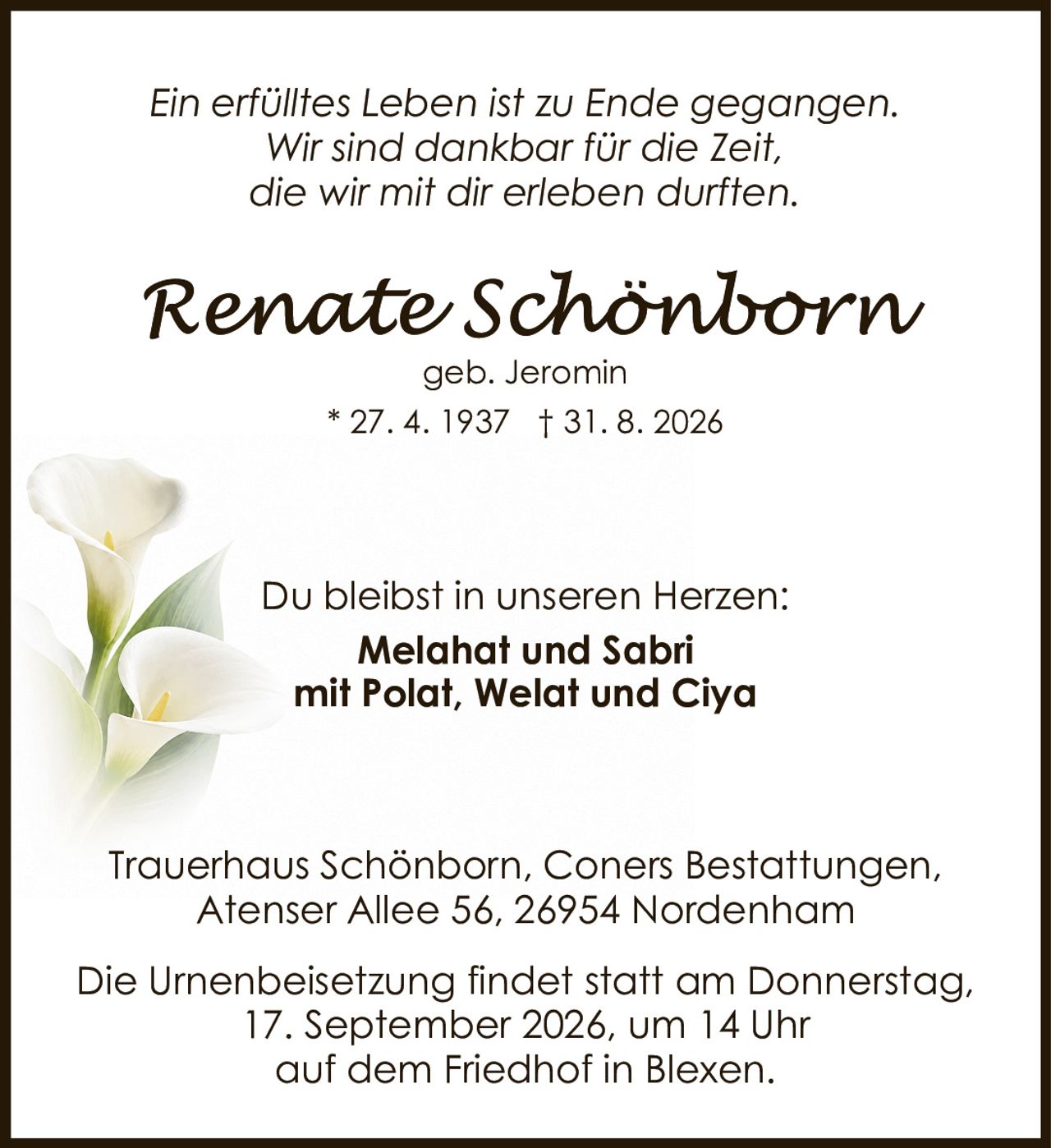 Ein erfülltes Leben ist zu Ende gegangen.
Wir sind dankbar für die Zeit,
die wir mit dir erleben durften.

Renate Schönborn

geb. Jeromin

* 27. 4. 1937 † 31. 8. 2026

Du bleibst in unseren Herzen:

Melahat und Sabri
mit Polat, Welat und Ciya

Trauerhaus Schönborn, Coners Bestattungen,
Atenser Allee 56, 26954 Nordenham

Die Urnenbeisetzung findet statt am Donnerstag,
17. September 2026, um 14 Uhr
auf dem Friedhof in Blexen.